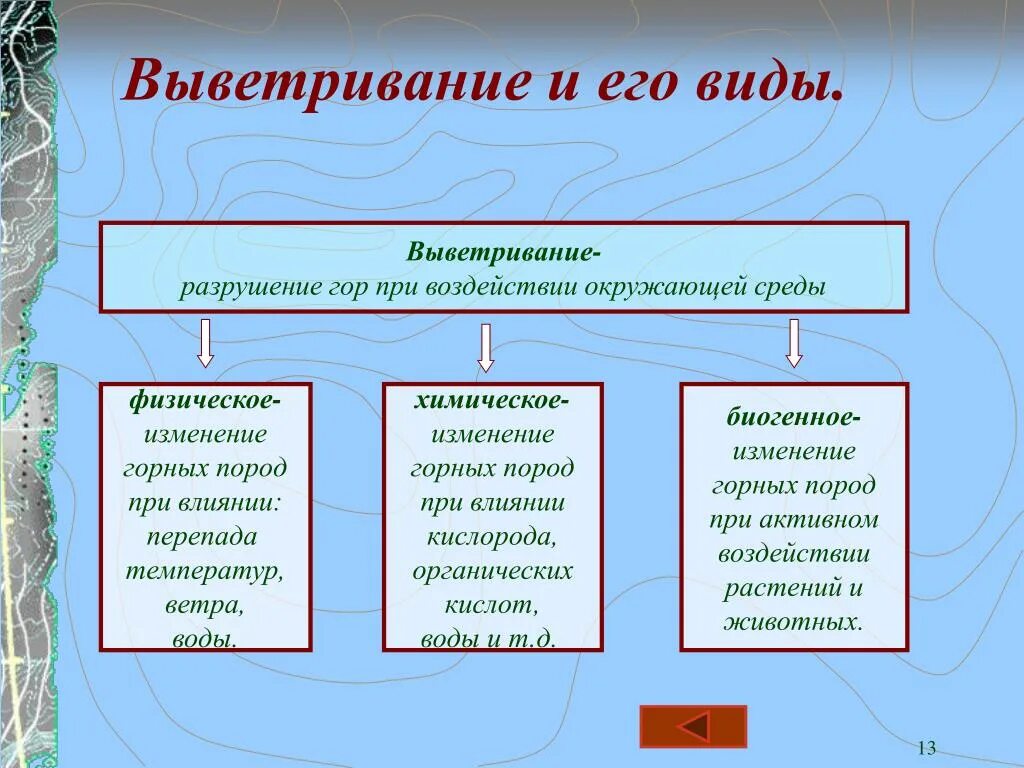 Выветривание и его виды.

Выветривание-
разрушение гор при воздействии окружающей среды

физическое-
изменение
горных пород
при влиянии:
перепада
температур,
ветра,
воды.

химическое-
изменение
горных пород
при влиянии
кислорода,
органических
кислот,
воды и т.д.

биогенное-
изменение
горных пород
при активном
воздействии
растений и
животных.

13